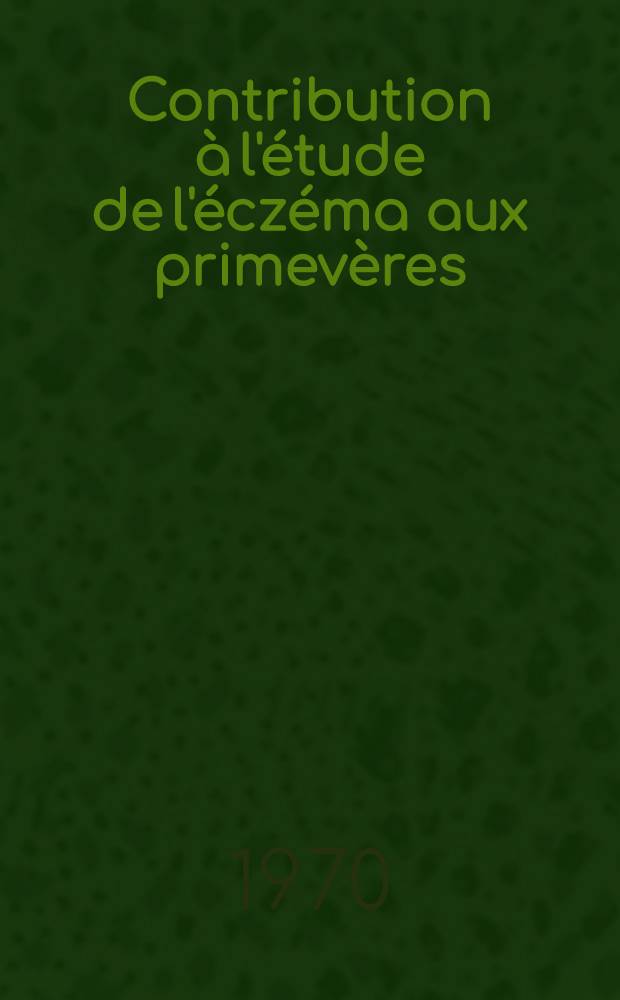 Contribution à l'étude de l'éczéma aux primevères

1970